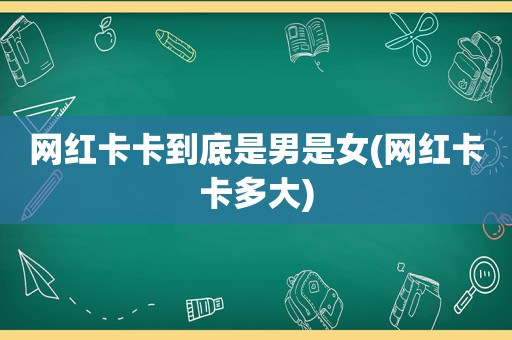 网红卡卡到底是男是女(网红卡卡多大)